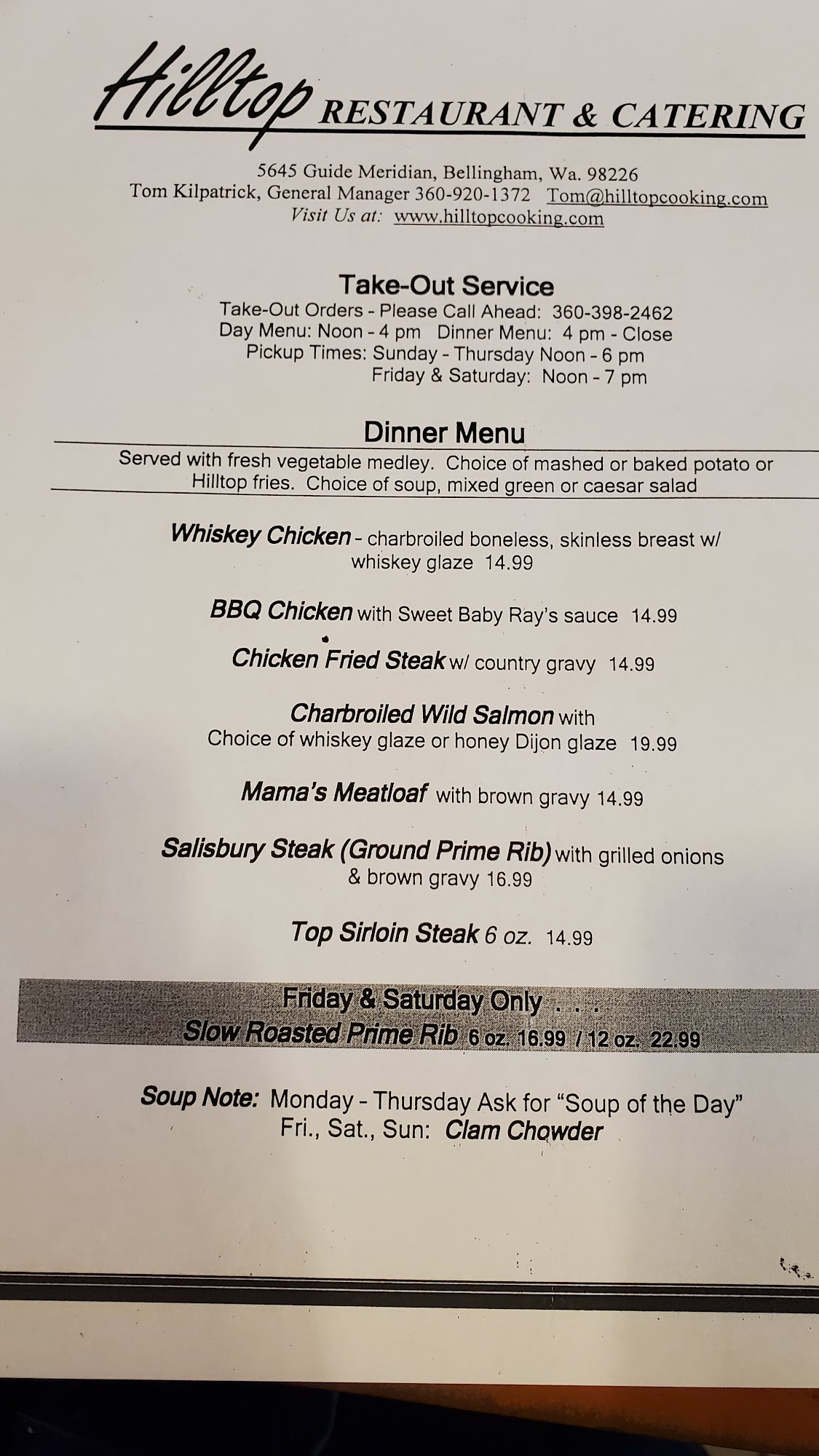 Hilltop RESTAURANT & CATERING

5645 Guide Meridian, Bellingham, Wa. 98226
Tom Kilpatrick, General Manager 360-920-1372 Tom@hilltopcooking.com
Visit Us at: www.hilltopcooking.com

Take-Out Service
Take-Out Orders - Please Call Ahead: 360-398-2462
Day Menu: Noon - 4 pm Dinner Menu: 4 pm - Close
Pickup Times: Sunday - Thursday Noon - 6 pm
Friday & Saturday: Noon - 7 pm

Dinner Menu
Served with fresh vegetable medley. Choice of mashed or baked potato or Hilltop fries. Choice of soup, mixed green or caesar salad

Whiskey Chicken - charbroiled boneless, skinless breast w/ whiskey glaze 14.99

BBQ Chicken with Sweet Baby Ray's sauce 14.99

Chicken Fried Steak w/ country gravy 14.99

Charbroiled Wild Salmon with Choice of whiskey glaze or honey Dijon glaze 19.99

Mama's Meatloaf with brown gravy 14.99

Salisbury Steak (Ground Prime Rib) with grilled onions & brown gravy 16.99

Top Sirloin Steak 6 oz. 14.99

Friday & Saturday Only . . .
Slow Roasted Prime Rib 6 oz. 16.99 / 12 oz. 22.99

Soup Note: Monday - Thursday Ask for "Soup of the Day"
Fri., Sat., Sun: Clam Chowder